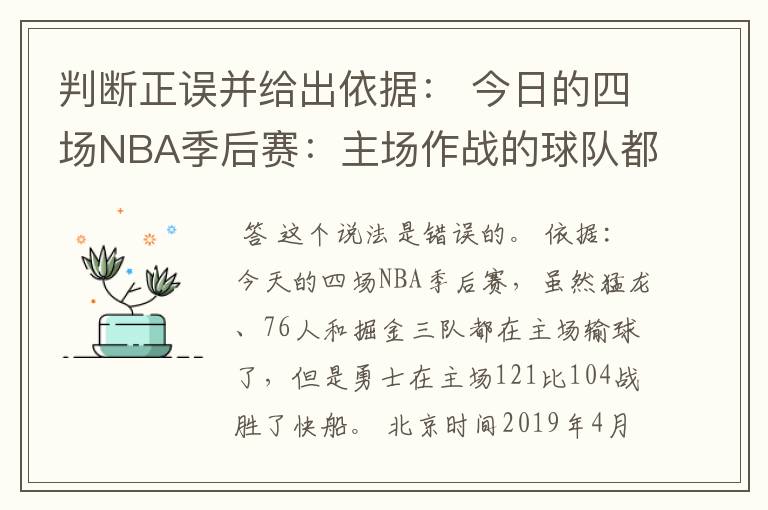 判断正误并给出依据： 今日的四场NBA季后赛：主场作战的球队都

答 这个说法是错误的。 依据：今天的四场NBA季后赛，虽然猛龙、76人和掘金三队都在主场输球了，但是勇士在主场121比104战胜了快船。 北京时间2019年4月